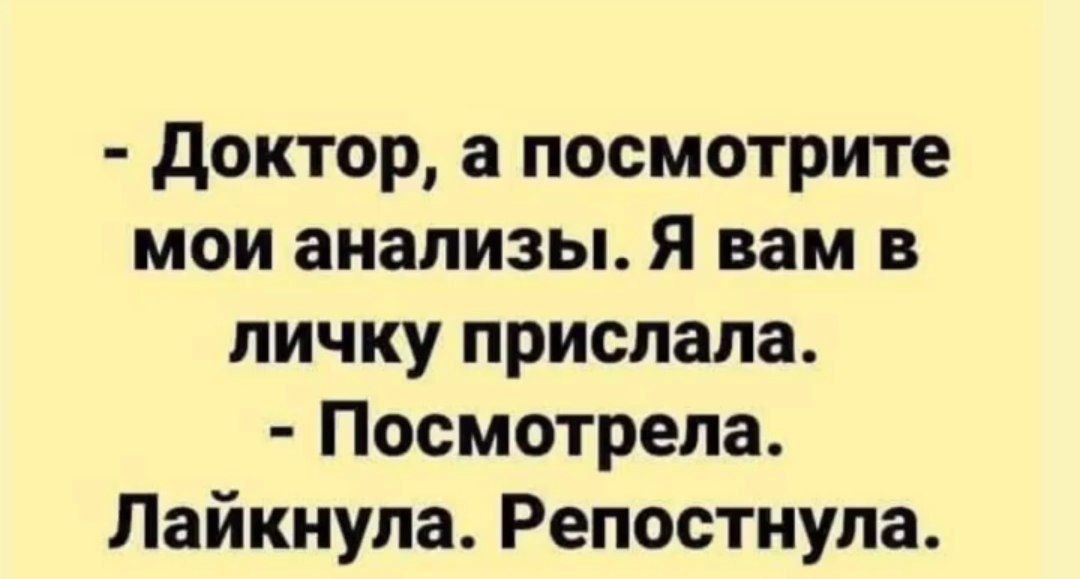 - Доктор, а посмотрите мои анализы. Я вам в личку прислала.
- Посмотрела. Лайкнула. Репостнула.